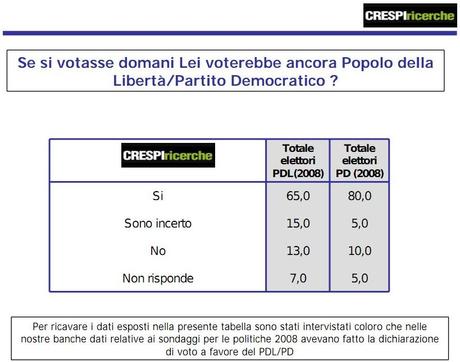 CRESPIricerche

Se si votasse domani Lei voterebbe ancora Popolo della Libertà/Partito Democratico ?

| CRESPIricerche | Totale elettori PDL(2008) | Totale elettori PD (2008) |
|---|---|---|
| Si | 65,0 | 80,0 |
| Sono incerto | 15,0 | 5,0 |
| No | 13,0 | 10,0 |
| Non risponde | 7,0 | 5,0 |

Per ricavare i dati esposti nella presente tabella sono stati intervistati coloro che nelle nostre banche dati relative ai sondaggi per le politiche 2008 avevano fatto la dichiarazione di voto a favore del PDL/PD